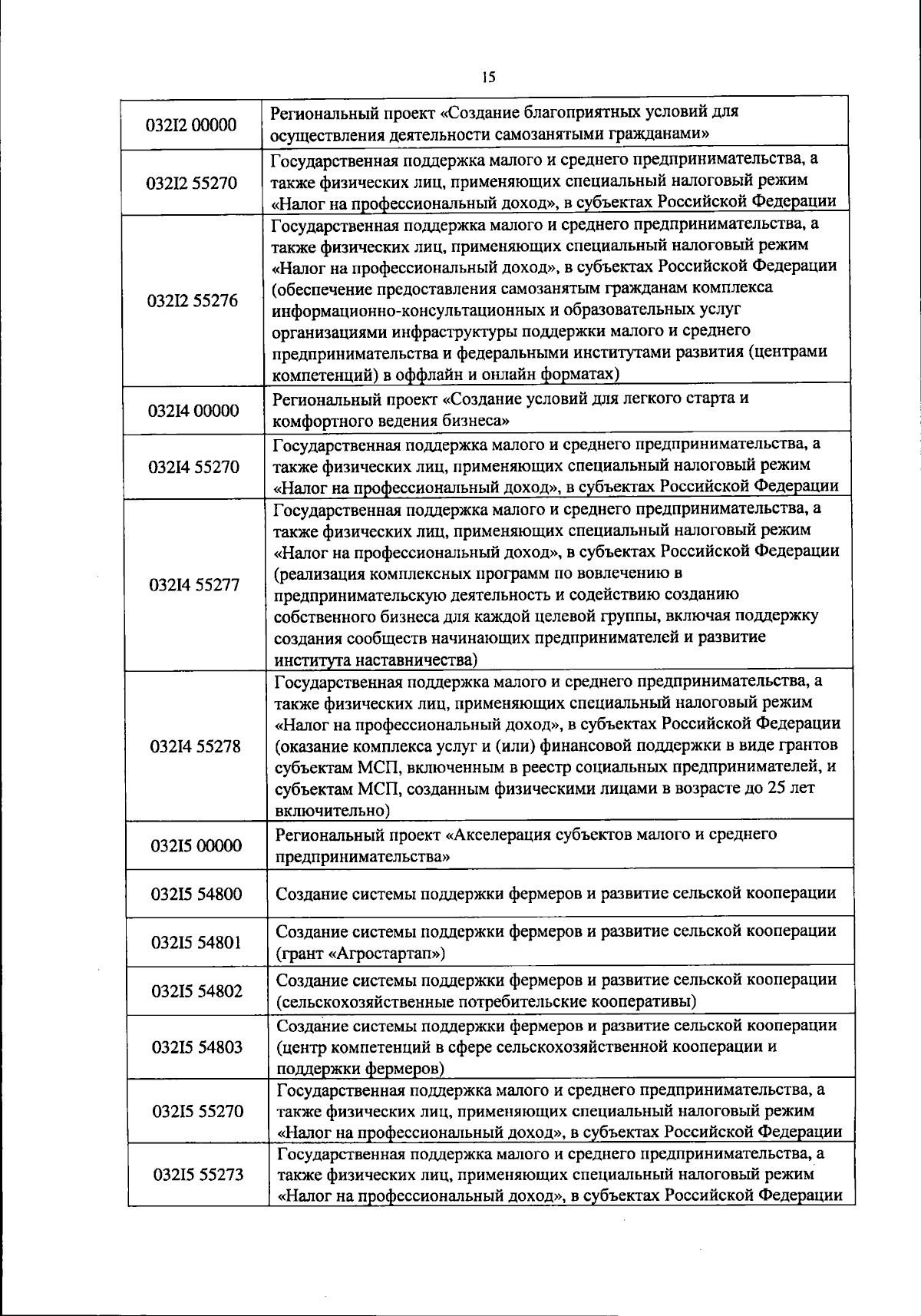 15

| | |
|---|---|
| 032I2 00000 | Региональный проект «Создание благоприятных условий для осуществления деятельности самозанятыми гражданами» |
| 032I2 55270 | Государственная поддержка малого и среднего предпринимательства, а также физических лиц, применяющих специальный налоговый режим «Налог на профессиональный доход», в субъектах Российской Федерации |
| 032I2 55276 | Государственная поддержка малого и среднего предпринимательства, а также физических лиц, применяющих специальный налоговый режим «Налог на профессиональный доход», в субъектах Российской Федерации (обеспечение предоставления самозанятым гражданам комплекса информационно-консультационных и образовательных услуг организациями инфраструктуры поддержки малого и среднего предпринимательства и федеральными институтами развития (центрами компетенций) в оффлайн и онлайн форматах) |
| 032I4 00000 | Региональный проект «Создание условий для легкого старта и комфортного ведения бизнеса» |
| 032I4 55270 | Государственная поддержка малого и среднего предпринимательства, а также физических лиц, применяющих специальный налоговый режим «Налог на профессиональный доход», в субъектах Российской Федерации |
| 032I4 55277 | Государственная поддержка малого и среднего предпринимательства, а также физических лиц, применяющих специальный налоговый режим «Налог на профессиональный доход», в субъектах Российской Федерации (реализация комплексных программ по вовлечению в предпринимательскую деятельность и содействию созданию собственного бизнеса для каждой целевой группы, включая поддержку создания сообществ начинающих предпринимателей и развитие института наставничества) |
| 032I4 55278 | Государственная поддержка малого и среднего предпринимательства, а также физических лиц, применяющих специальный налоговый режим «Налог на профессиональный доход», в субъектах Российской Федерации (оказание комплекса услуг и (или) финансовой поддержки в виде грантов субъектам МСП, включенным в реестр социальных предпринимателей, и субъектам МСП, созданным физическими лицами в возрасте до 25 лет включительно) |
| 032I5 00000 | Региональный проект «Акселерация субъектов малого и среднего предпринимательства» |
| 032I5 54800 | Создание системы поддержки фермеров и развитие сельской кооперации |
| 032I5 54801 | Создание системы поддержки фермеров и развитие сельской кооперации (грант «Агростартап») |
| 032I5 54802 | Создание системы поддержки фермеров и развитие сельской кооперации (сельскохозяйственные потребительские кооперативы) |
| 032I5 54803 | Создание системы поддержки фермеров и развитие сельской кооперации (центр компетенций в сфере сельскохозяйственной кооперации и поддержки фермеров) |
| 032I5 55270 | Государственная поддержка малого и среднего предпринимательства, а также физических лиц, применяющих специальный налоговый режим «Налог на профессиональный доход», в субъектах Российской Федерации |
| 032I5 55273 | Государственная поддержка малого и среднего предпринимательства, а также физических лиц, применяющих специальный налоговый режим «Налог на профессиональный доход», в субъектах Российской Федерации |